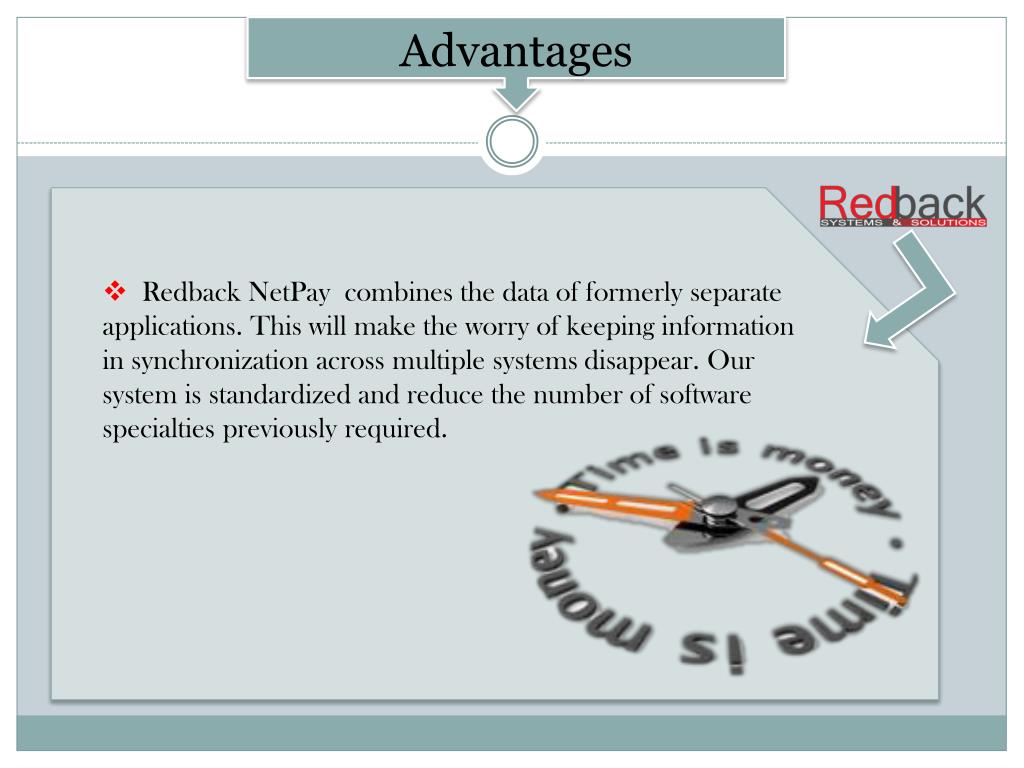 Advantages

Redback
SYSTEMS & SOLUTIONS

❖ Redback NetPay combines the data of formerly separate applications. This will make the worry of keeping information in synchronization across multiple systems disappear. Our system is standardized and reduce the number of software specialties previously required.

Time is money • Time is money •